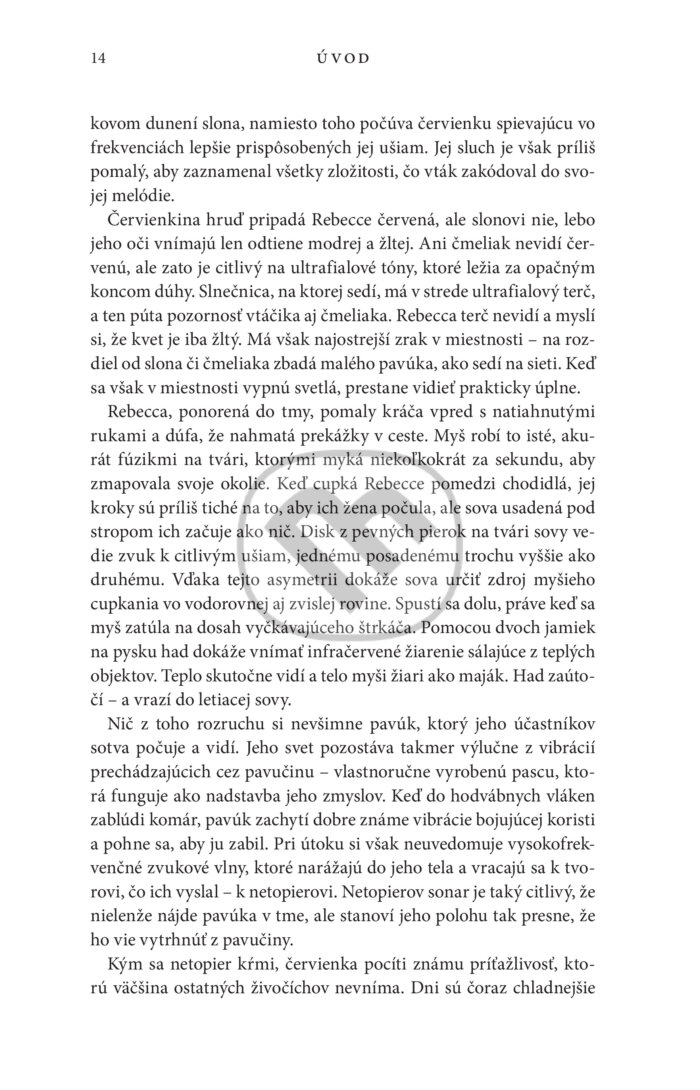 14 ÚVOD

kovom dunení slona, namiesto toho počúva červienku spievajúcu vo frekvenciách lepšie prispôsobených jej ušiam. Jej sluch je však príliš pomalý, aby zaznamenal všetky zložitosti, čo vták zakódoval do svojej melódie.

Červienkina hruď pripadá Rebecce červená, ale slonovi nie, lebo jeho oči vnímajú len odtiene modrej a žltej. Ani čmeliak nevidí červenú, ale zato je citlivý na ultrafialové tóny, ktoré ležia za opačným koncom dúhy. Slnečnica, na ktorej sedí, má v strede ultrafialový terč, a ten púta pozornosť vtáčika aj čmeliaka. Rebecca terč nevidí a myslí si, že kvet je iba žltý. Má však najostrejší zrak v miestnosti – na rozdiel od slona či čmeliaka zbadá malého pavúka, ako sedí na sieti. Keď sa však v miestnosti vypnú svetlá, prestane vidieť prakticky úplne.

Rebecca, ponorená do tmy, pomaly kráča vpred s natiahnutými rukami a dúfa, že nahmatá prekážky v ceste. Myš robí to isté, akurát fúzikmi na tvári, ktorými myká niekoľkokrát za sekundu, aby zmapovala svoje okolie. Keď cupká Rebecce pomedzi chodidlá, jej kroky sú príliš tiché na to, aby ich žena počula, ale sova usadená pod stropom ich začuje ako nič. Disk z pevných pierok na tvári sovy vedie zvuk k citlivým ušiam, jednému posadenému trochu vyššie ako druhému. Vďaka tejto asymetrii dokáže sova určiť zdroj myšieho cupkania vo vodorovnej aj zvislej rovine. Spustí sa dolu, práve keď sa myš zatúla na dosah vyčkávajúceho štrkáča. Pomocou dvoch jamiek na pysku had dokáže vnímať infračervené žiarenie sálajúce z teplých objektov. Teplo skutočne vidí a telo myši žiari ako maják. Had zaútočí – a vrazí do letiacej sovy.

Nič z toho rozruchu si nevšimne pavúk, ktorý jeho účastníkov sotva počuje a vidí. Jeho svet pozostáva takmer výlučne z vibrácií prechádzajúcich cez pavučinu – vlastnoručne vyrobenú pascu, ktorá funguje ako nadstavba jeho zmyslov. Keď do hodvábnych vláken zablúdi komár, pavúk zachytí dobre známe vibrácie bojujúcej koristi a pohne sa, aby ju zabil. Pri útoku si však neuvedomuje vysokofrekvenčné zvukové vlny, ktoré narážajú do jeho tela a vracajú sa k tvorovi, čo ich vyslal – k netopierovi. Netopierov sonar je taký citlivý, že nielenže nájde pavúka v tme, ale stanoví jeho polohu tak presne, že ho vie vytrhnúť z pavučiny.

Kým sa netopier kŕmi, červienka pocíti známu príťažlivosť, ktorú väčšina ostatných živočíchov nevníma. Dni sú čoraz chladnejšie